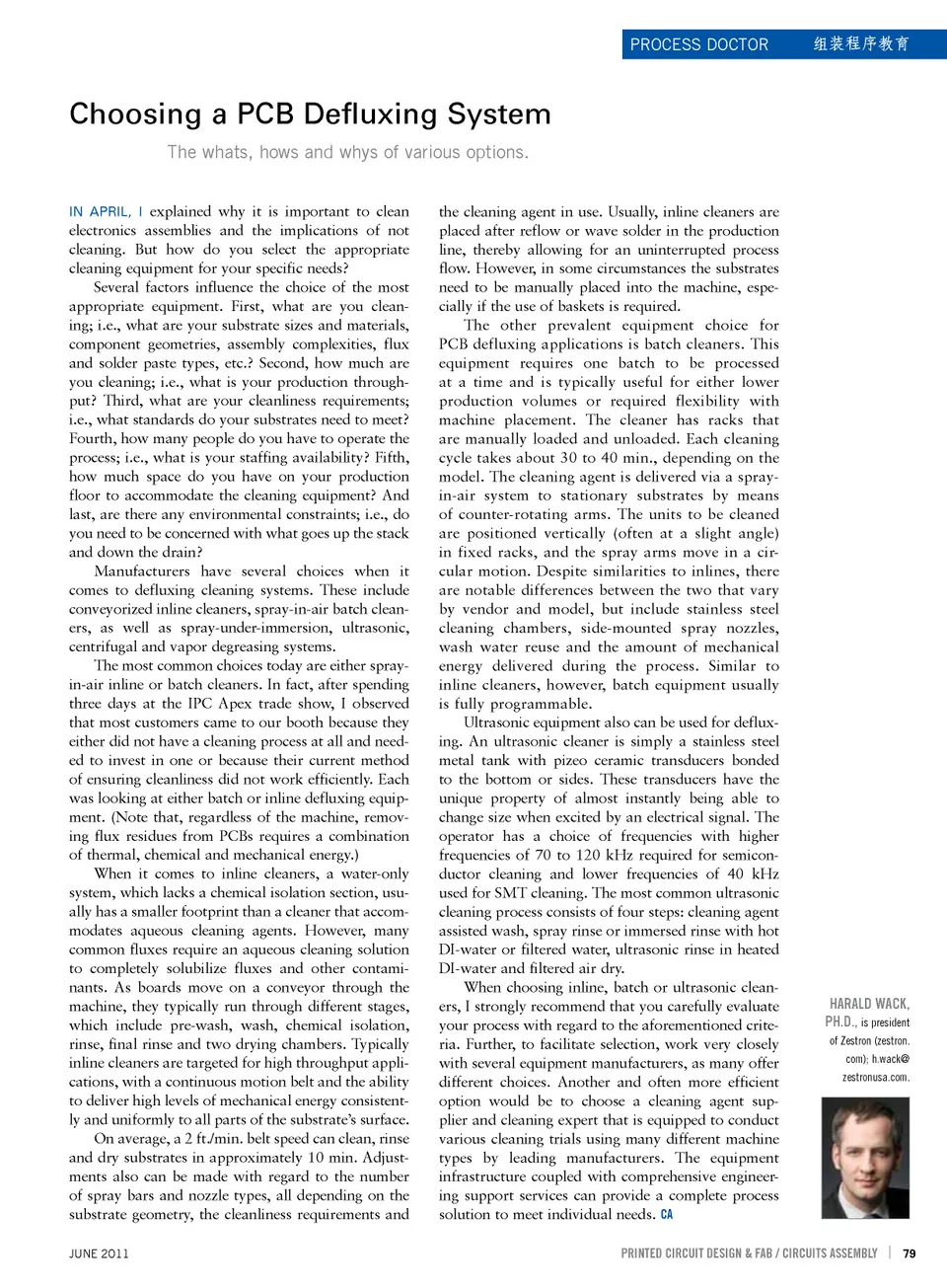 PROCESS DOCTOR 组装程序教育

Choosing a PCB Defluxing System

The whats, hows and whys of various options.

IN APRIL, I explained why it is important to clean electronics assemblies and the implications of not cleaning. But how do you select the appropriate cleaning equipment for your specific needs?

Several factors influence the choice of the most appropriate equipment. First, what are you cleaning; i.e., what are your substrate sizes and materials, component geometries, assembly complexities, flux and solder paste types, etc.? Second, how much are you cleaning; i.e., what is your production throughput? Third, what are your cleanliness requirements; i.e., what standards do your substrates need to meet? Fourth, how many people do you have to operate the process; i.e., what is your staffing availability? Fifth, how much space do you have on your production floor to accommodate the cleaning equipment? And last, are there any environmental constraints; i.e., do you need to be concerned with what goes up the stack and down the drain?

Manufacturers have several choices when it comes to defluxing cleaning systems. These include conveyorized inline cleaners, spray-in-air batch cleaners, as well as spray-under-immersion, ultrasonic, centrifugal and vapor degreasing systems.

The most common choices today are either spray-in-air inline or batch cleaners. In fact, after spending three days at the IPC Apex trade show, I observed that most customers came to our booth because they either did not have a cleaning process at all and needed to invest in one or because their current method of ensuring cleanliness did not work efficiently. Each was looking at either batch or inline defluxing equipment. (Note that, regardless of the machine, removing flux residues from PCBs requires a combination of thermal, chemical and mechanical energy.)

When it comes to inline cleaners, a water-only system, which lacks a chemical isolation section, usually has a smaller footprint than a cleaner that accommodates aqueous cleaning agents. However, many common fluxes require an aqueous cleaning solution to completely solubilize fluxes and other contaminants. As boards move on a conveyor through the machine, they typically run through different stages, which include pre-wash, wash, chemical isolation, rinse, final rinse and two drying chambers. Typically inline cleaners are targeted for high throughput applications, with a continuous motion belt and the ability to deliver high levels of mechanical energy consistently and uniformly to all parts of the substrate's surface.

On average, a 2 ft./min. belt speed can clean, rinse and dry substrates in approximately 10 min. Adjustments also can be made with regard to the number of spray bars and nozzle types, all depending on the substrate geometry, the cleanliness requirements and the cleaning agent in use. Usually, inline cleaners are placed after reflow or wave solder in the production line, thereby allowing for an uninterrupted process flow. However, in some circumstances the substrates need to be manually placed into the machine, especially if the use of baskets is required.

The other prevalent equipment choice for PCB defluxing applications is batch cleaners. This equipment requires one batch to be processed at a time and is typically useful for either lower production volumes or required flexibility with machine placement. The cleaner has racks that are manually loaded and unloaded. Each cleaning cycle takes about 30 to 40 min., depending on the model. The cleaning agent is delivered via a spray-in-air system to stationary substrates by means of counter-rotating arms. The units to be cleaned are positioned vertically (often at a slight angle) in fixed racks, and the spray arms move in a circular motion. Despite similarities to inlines, there are notable differences between the two that vary by vendor and model, but include stainless steel cleaning chambers, side-mounted spray nozzles, wash water reuse and the amount of mechanical energy delivered during the process. Similar to inline cleaners, however, batch equipment usually is fully programmable.

Ultrasonic equipment also can be used for defluxing. An ultrasonic cleaner is simply a stainless steel metal tank with pizeo ceramic transducers bonded to the bottom or sides. These transducers have the unique property of almost instantly being able to change size when excited by an electrical signal. The operator has a choice of frequencies with higher frequencies of 70 to 120 kHz required for semiconductor cleaning and lower frequencies of 40 kHz used for SMT cleaning. The most common ultrasonic cleaning process consists of four steps: cleaning agent assisted wash, spray rinse or immersed rinse with hot DI-water or filtered water, ultrasonic rinse in heated DI-water and filtered air dry.

When choosing inline, batch or ultrasonic cleaners, I strongly recommend that you carefully evaluate your process with regard to the aforementioned criteria. Further, to facilitate selection, work very closely with several equipment manufacturers, as many offer different choices. Another and often more efficient option would be to choose a cleaning agent supplier and cleaning expert that is equipped to conduct various cleaning trials using many different machine types by leading manufacturers. The equipment infrastructure coupled with comprehensive engineering support services can provide a complete process solution to meet individual needs. CA

HARALD WACK, PH.D., is president of Zestron (zestron.com); h.wack@zestronusa.com.

JUNE 2011

PRINTED CIRCUIT DESIGN & FAB / CIRCUITS ASSEMBLY | 79